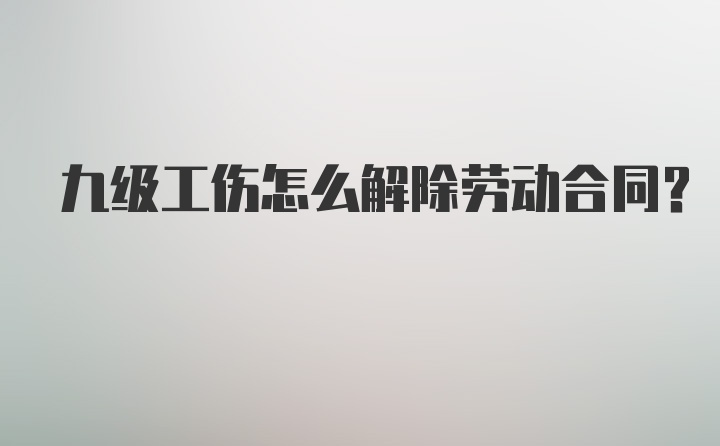 九级工伤怎么解除劳动合同?